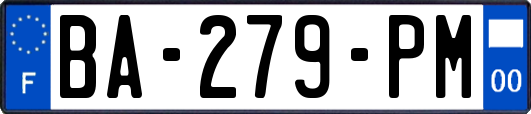 F
BA-279-PM
00